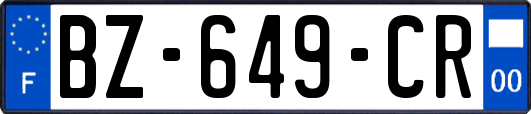 F
BZ-649-CR
00